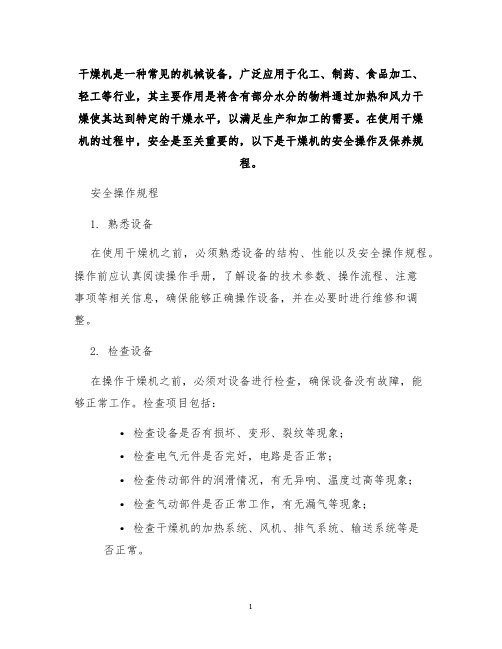 干燥机是一种常见的机械设备，广泛应用于化工、制药、食品加工、轻工等行业，其主要作用是将含有部分水分的物料通过加热和风力干燥使其达到特定的干燥水平，以满足生产和加工的需要。在使用干燥机的过程中，安全是至关重要的，以下是干燥机的安全操作及保养规程。

安全操作规程

1. 熟悉设备

在使用干燥机之前，必须熟悉设备的结构、性能以及安全操作规程。操作前应认真阅读操作手册，了解设备的技术参数、操作流程、注意事项等相关信息，确保能够正确操作设备，并在必要时进行维修和调整。

2. 检查设备

在操作干燥机之前，必须对设备进行检查，确保设备没有故障，能够正常工作。检查项目包括：

• 检查设备是否有损坏、变形、裂纹等现象；
• 检查电气元件是否完好，电路是否正常；
• 检查传动部件的润滑情况，有无异响、温度过高等现象；
• 检查气动部件是否正常工作，有无漏气等现象；
• 检查干燥机的加热系统、风机、排气系统、输送系统等是否正常。

1